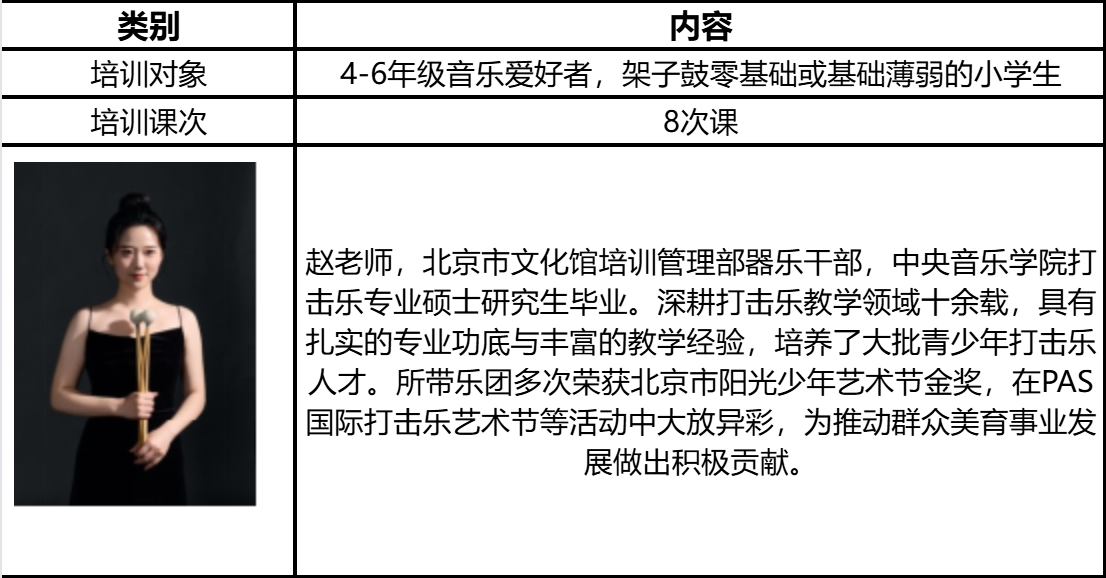 | 类别 | 内容 |
|---|---|
| 培训对象 | 4-6年级音乐爱好者，架子鼓零基础或基础薄弱的小学生 |
| 培训课次 | 8次课 |
|  | 赵老师，北京市文化馆培训管理部器乐干部，中央音乐学院打击乐专业硕士研究生毕业。深耕打击乐教学领域十余载，具有扎实的专业功底与丰富的教学经验，培养了大批青少年打击乐人才。所带乐团多次荣获北京市阳光少年艺术节金奖，在PAS国际打击乐艺术节等活动中大放异彩，为推动群众美育事业发展做出积极贡献。 |